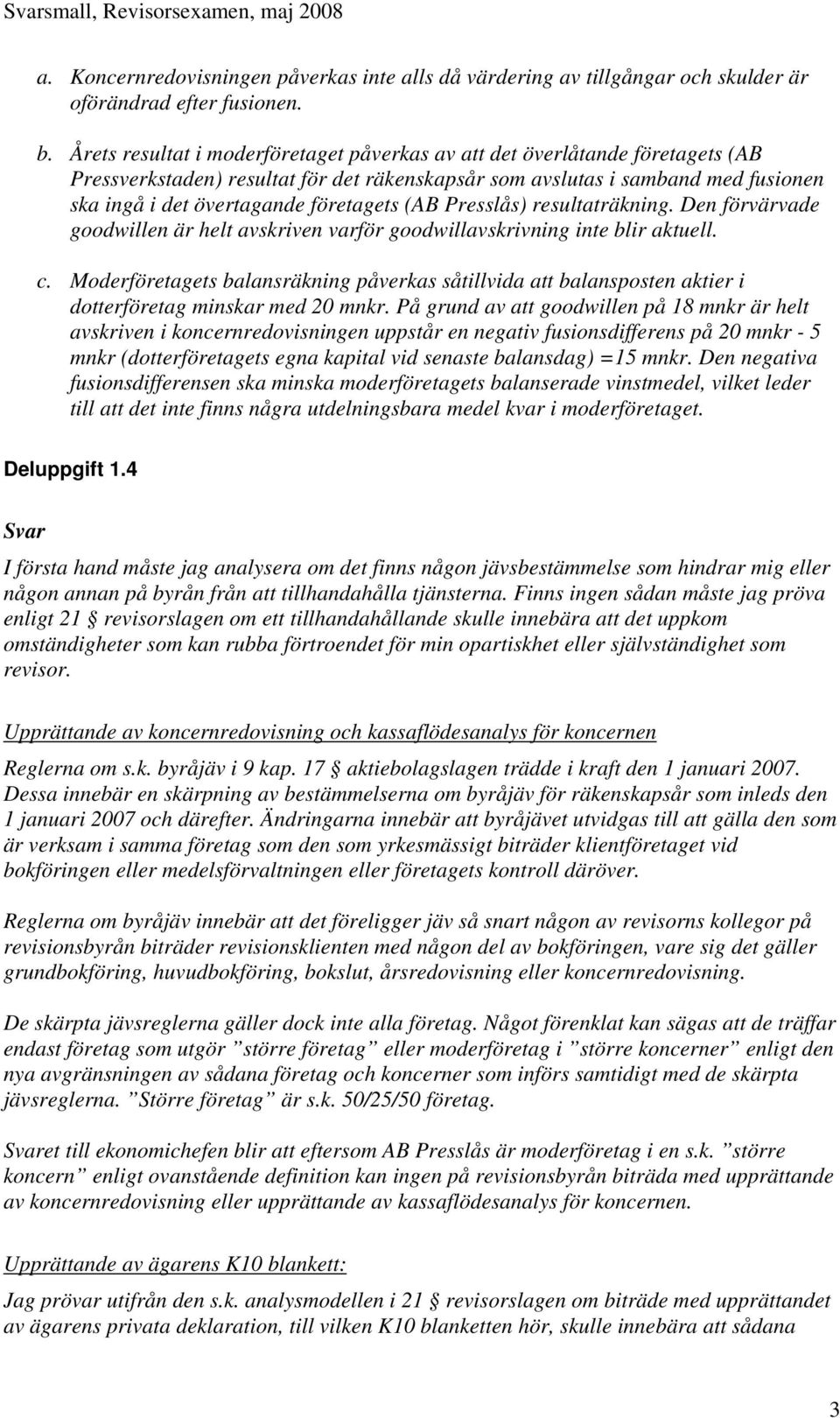 Svarsmall, Revisorsexamen, maj 2008

a. Koncernredovisningen påverkas inte alls då värdering av tillgångar och skulder är oförändrad efter fusionen.

b. Årets resultat i moderföretaget påverkas av att det överlåtande företagets (AB Pressverkstaden) resultat för det räkenskapsår som avslutas i samband med fusionen ska ingå i det övertagande företagets (AB Presslås) resultaträkning. Den förvärvade goodwillen är helt avskriven varför goodwillavskrivning inte blir aktuell.

c. Moderföretagets balansräkning påverkas såtillvida att balansposten aktier i dotterföretag minskar med 20 mnkr. På grund av att goodwillen på 18 mnkr är helt avskriven i koncernredovisningen uppstår en negativ fusionsdifferens på 20 mnkr - 5 mnkr (dotterföretagets egna kapital vid senaste balansdag) =15 mnkr. Den negativa fusionsdifferensen ska minska moderföretagets balanserade vinstmedel, vilket leder till att det inte finns några utdelningsbara medel kvar i moderföretaget.

Deluppgift 1.4

Svar

I första hand måste jag analysera om det finns någon jävsbestämmelse som hindrar mig eller någon annan på byrån från att tillhandahålla tjänsterna. Finns ingen sådan måste jag pröva enligt 21 § revisorslagen om ett tillhandahållande skulle innebära att det uppkom omständigheter som kan rubba förtroendet för min opartiskhet eller självständighet som revisor.

Upprättande av koncernredovisning och kassaflödesanalys för koncernen

Reglerna om s.k. byråjäv i 9 kap. 17 § aktiebolagslagen trädde i kraft den 1 januari 2007. Dessa innebär en skärpning av bestämmelserna om byråjäv för räkenskapsår som inleds den 1 januari 2007 och därefter. Ändringarna innebär att byråjävet utvidgas till att gälla den som är verksam i samma företag som den som yrkesmässigt biträder klientföretaget vid bokföringen eller medelsförvaltningen eller företagets kontroll däröver.

Reglerna om byråjäv innebär att det föreligger jäv så snart någon av revisorns kollegor på revisionsbyrån biträder revisionsklienten med någon del av bokföringen, vare sig det gäller grundbokföring, huvudbokföring, bokslut, årsredovisning eller koncernredovisning.

De skärpta jävsreglerna gäller dock inte alla företag. Något förenklat kan sägas att de träffar endast företag som utgör ”större företag” eller moderföretag i ”större koncerner” enligt den nya avgränsningen av sådana företag och koncerner som införs samtidigt med de skärpta jävsreglerna. ”Större företag” är s.k. 50/25/50 företag.

Svaret till ekonomichefen blir att eftersom AB Presslås är moderföretag i en s.k. ”större koncern” enligt ovanstående definition kan ingen på revisionsbyrån biträda med upprättande av koncernredovisning eller upprättande av kassaflödesanalys för koncernen.

Upprättande av ägarens K10 blankett:

Jag prövar utifrån den s.k. analysmodellen i 21 § revisorslagen om biträde med upprättandet av ägarens privata deklaration, till vilken K10 blanketten hör, skulle innebära att sådana

3